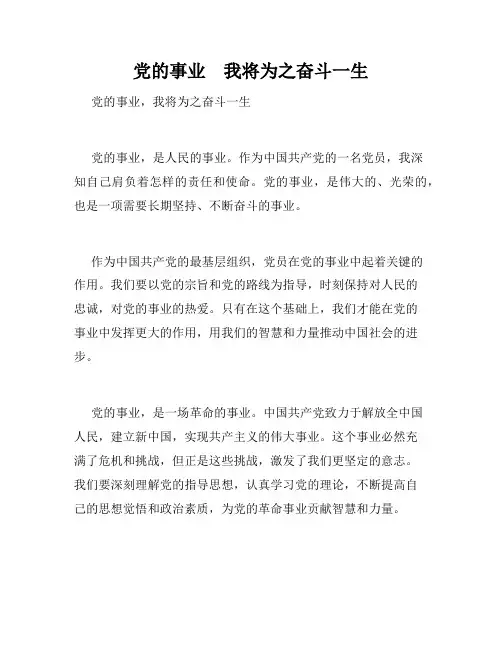 党的事业　我将为之奋斗一生

党的事业，我将为之奋斗一生

党的事业，是人民的事业。作为中国共产党的一名党员，我深知自己肩负着怎样的责任和使命。党的事业，是伟大的、光荣的，也是一项需要长期坚持、不断奋斗的事业。

作为中国共产党的最基层组织，党员在党的事业中起着关键的作用。我们要以党的宗旨和党的路线为指导，时刻保持对人民的忠诚，对党的事业的热爱。只有在这个基础上，我们才能在党的事业中发挥更大的作用，用我们的智慧和力量推动中国社会的进步。

党的事业，是一场革命的事业。中国共产党致力于解放全中国人民，建立新中国，实现共产主义的伟大事业。这个事业必然充满了危机和挑战，但正是这些挑战，激发了我们更坚定的意志。我们要深刻理解党的指导思想，认真学习党的理论，不断提高自己的思想觉悟和政治素质，为党的革命事业贡献智慧和力量。